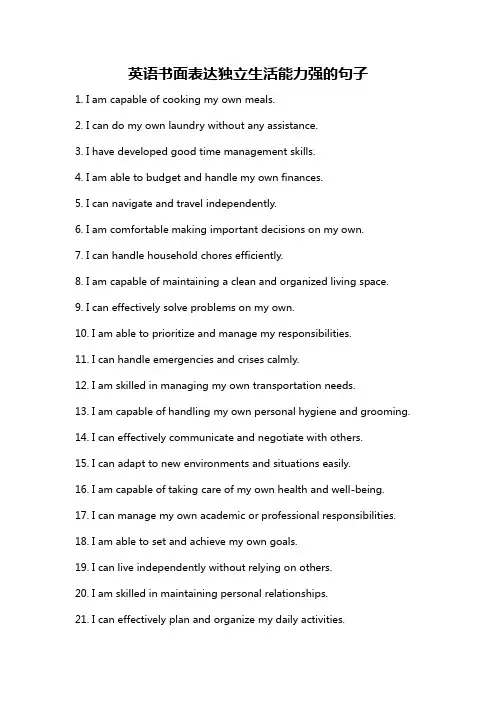 英语书面表达独立生活能力强的句子

1. I am capable of cooking my own meals.

2. I can do my own laundry without any assistance.

3. I have developed good time management skills.

4. I am able to budget and handle my own finances.

5. I can navigate and travel independently.

6. I am comfortable making important decisions on my own.

7. I can handle household chores efficiently.

8. I am capable of maintaining a clean and organized living space.

9. I can effectively solve problems on my own.

10. I am able to prioritize and manage my responsibilities.

11. I can handle emergencies and crises calmly.

12. I am skilled in managing my own transportation needs.

13. I am capable of handling my own personal hygiene and grooming.

14. I can effectively communicate and negotiate with others.

15. I can adapt to new environments and situations easily.

16. I am capable of taking care of my own health and well-being.

17. I can manage my own academic or professional responsibilities.

18. I am able to set and achieve my own goals.

19. I can live independently without relying on others.

20. I am skilled in maintaining personal relationships.

21. I can effectively plan and organize my daily activities.